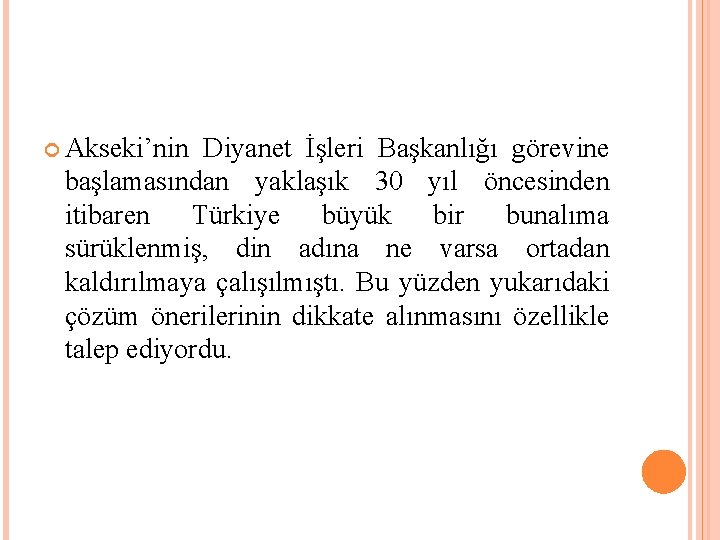 Akseki’nin Diyanet İşleri Başkanlığı görevine başlamasından yaklaşık 30 yıl öncesinden itibaren Türkiye büyük bir bunalıma sürüklenmiş, din adına ne varsa ortadan kaldırılmaya çalışılmıştı. Bu yüzden yukarıdaki çözüm önerilerinin dikkate alınmasını özellikle talep ediyordu.